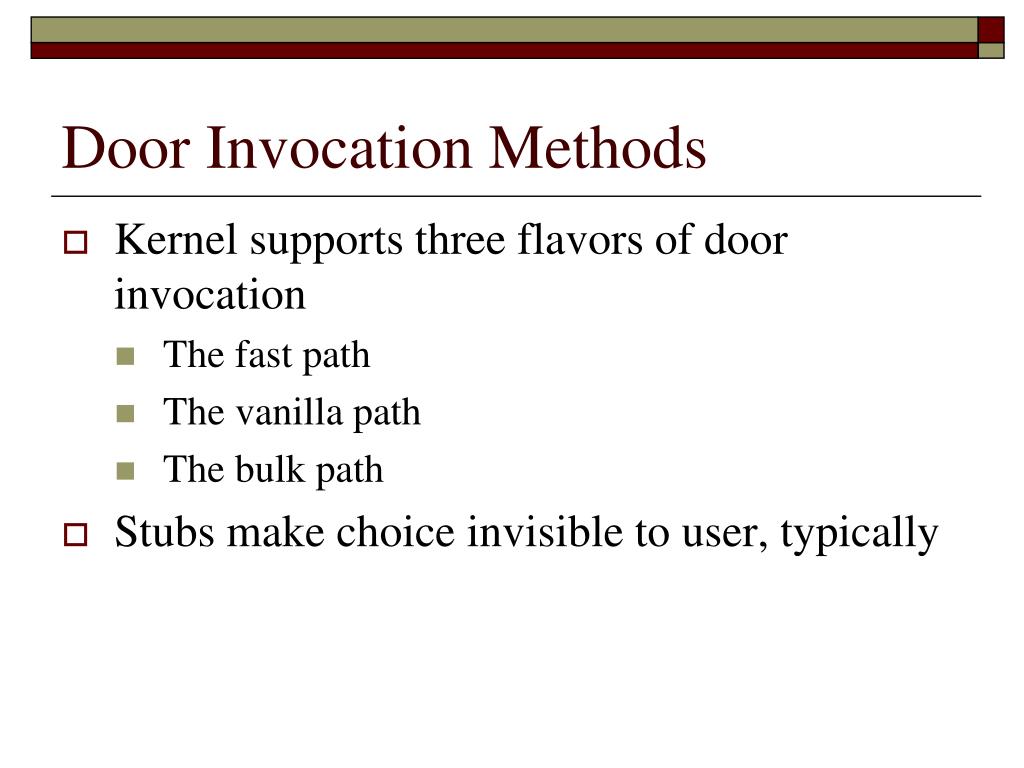 Door Invocation Methods

Kernel supports three flavors of door invocation

The fast path

The vanilla path

The bulk path

Stubs make choice invisible to user, typically